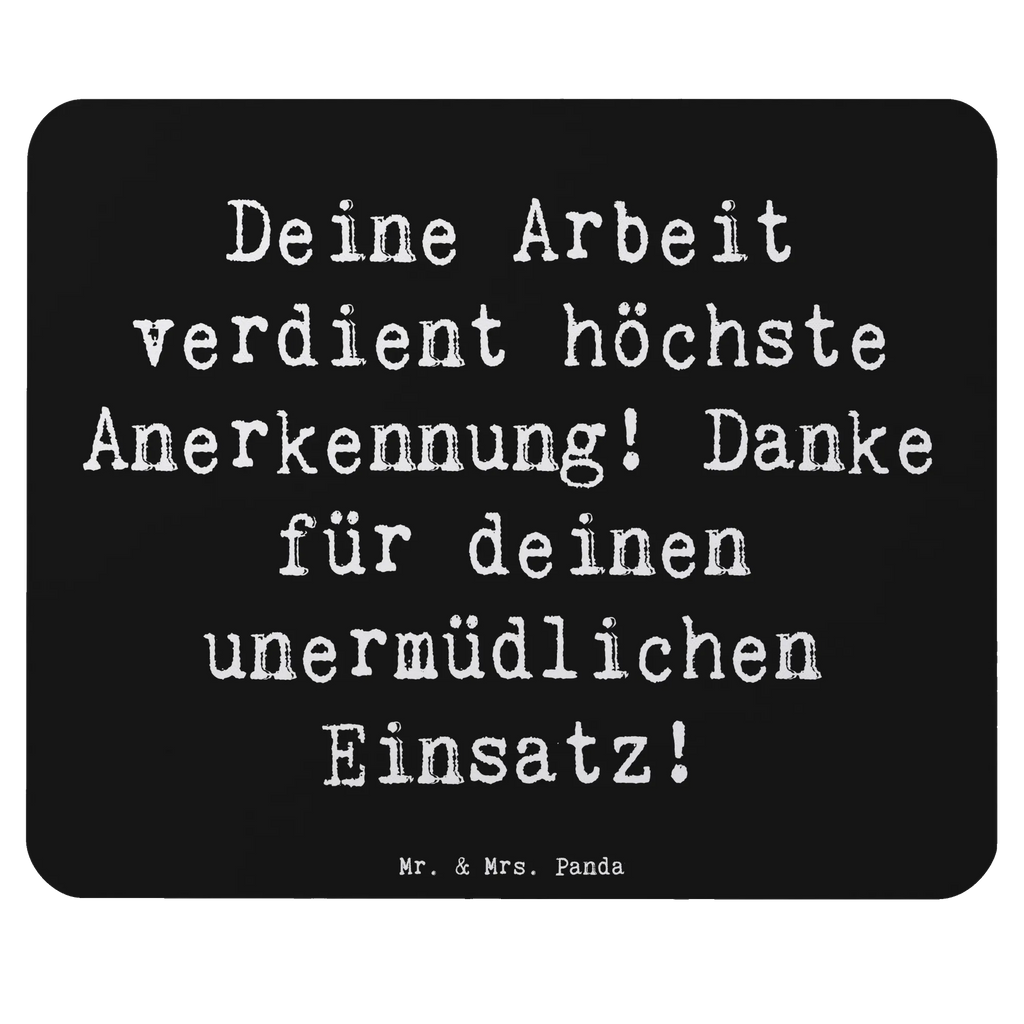 Deine Arbeit verdient höchste Anerkennung! Danke für deinen unermüdlichen Einsatz!

Mr. & Mrs. Panda